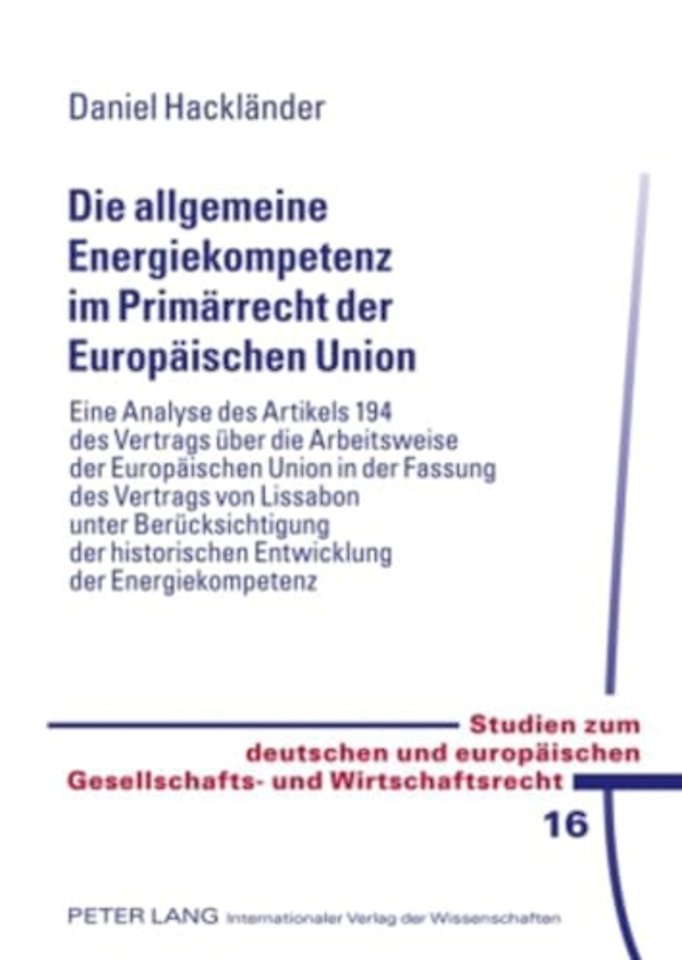 Daniel Hackländer

Die allgemeine Energiekompetenz im Primärrecht der Europäischen Union

Eine Analyse des Artikels 194 des Vertrags über die Arbeitsweise der Europäischen Union in der Fassung des Vertrags von Lissabon unter Berücksichtigung der historischen Entwicklung der Energiekompetenz

Studien zum deutschen und europäischen Gesellschafts- und Wirtschaftsrecht

16

PETER LANG Internationaler Verlag der Wissenschaften